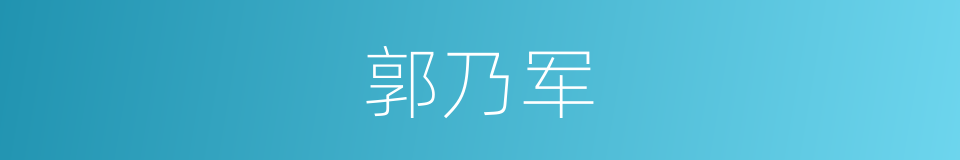 郭乃军